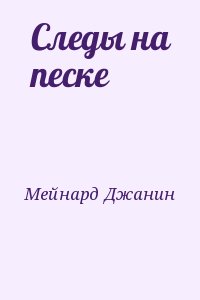 Следы на песке

Мейнард Джанин